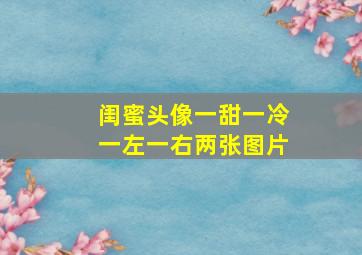 闺蜜头像一甜一冷
一左一右两张图片